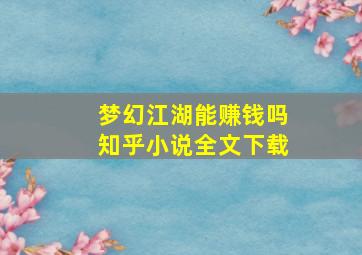 梦幻江湖能赚钱吗
知乎小说全文下载